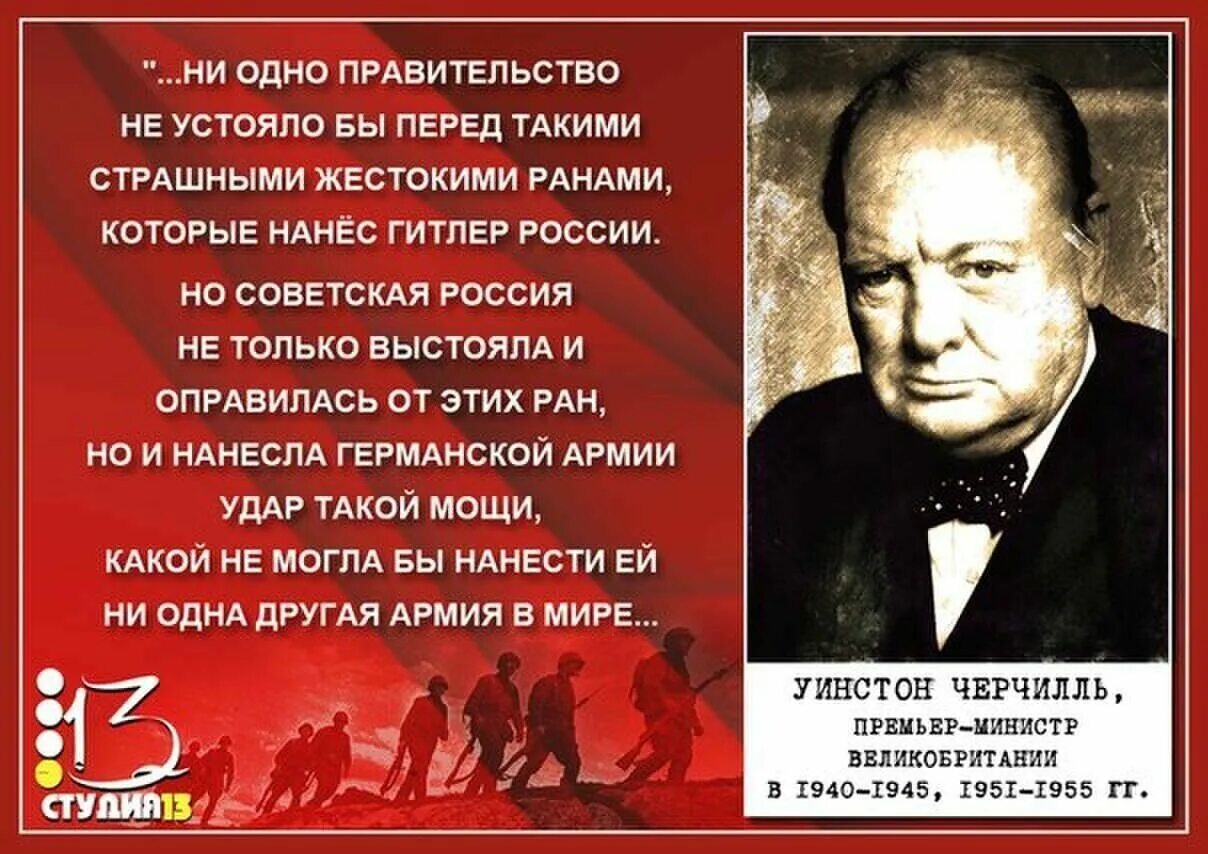 "...НИ ОДНО ПРАВИТЕЛЬСТВО НЕ УСТОЯЛО БЫ ПЕРЕД ТАКИМИ СТРАШНЫМИ ЖЕСТОКИМИ РАНАМИ, КОТОРЫЕ НАНЁС ГИТЛЕР РОССИИ.

НО СОВЕТСКАЯ РОССИЯ НЕ ТОЛЬКО ВЫСТОЯЛА И ОПРАВИЛАСЬ ОТ ЭТИХ РАН, НО И НАНЕСЛА ГЕРМАНСКОЙ АРМИИ УДАР ТАКОЙ МОЩИ, КАКОЙ НЕ МОГЛА БЫ НАНЕСТИ ЕЙ НИ ОДНА ДРУГАЯ АРМИЯ В МИРЕ...

13

СТУДИЯ13

УИНСТОН ЧЕРЧИЛЛЬ,
ПРЕМЬЕР-МИНИСТР ВЕЛИКОБРИТАНИИ В I940-I945, I95I-I955 ГГ.